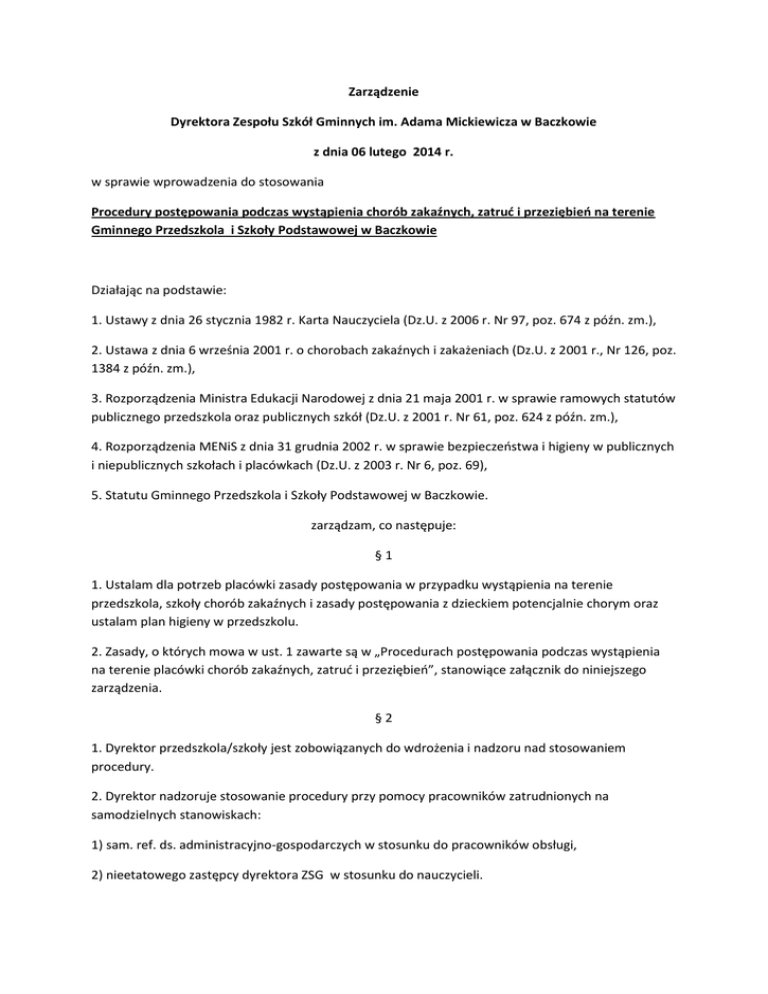 Zarządzenie

Dyrektora Zespołu Szkół Gminnych im. Adama Mickiewicza w Baczkowie

z dnia 06 lutego 2014 r.

w sprawie wprowadzenia do stosowania

Procedury postępowania podczas wystąpienia chorób zakaźnych, zatruć i przeziębień na terenie Gminnego Przedszkola i Szkoły Podstawowej w Baczkowie

Działając na podstawie:

1. Ustawy z dnia 26 stycznia 1982 r. Karta Nauczyciela (Dz.U. z 2006 r. Nr 97, poz. 674 z późn. zm.),

2. Ustawa z dnia 6 września 2001 r. o chorobach zakaźnych i zakażeniach (Dz.U. z 2001 r., Nr 126, poz. 1384 z późn. zm.),

3. Rozporządzenia Ministra Edukacji Narodowej z dnia 21 maja 2001 r. w sprawie ramowych statutów publicznego przedszkola oraz publicznych szkół (Dz.U. z 2001 r. Nr 61, poz. 624 z późn. zm.),

4. Rozporządzenia MENiS z dnia 31 grudnia 2002 r. w sprawie bezpieczeństwa i higieny w publicznych i niepublicznych szkołach i placówkach (Dz.U. z 2003 r. Nr 6, poz. 69),

5. Statutu Gminnego Przedszkola i Szkoły Podstawowej w Baczkowie.

zarządzam, co następuje:

§ 1

1. Ustalam dla potrzeb placówki zasady postępowania w przypadku wystąpienia na terenie przedszkola, szkoły chorób zakaźnych i zasady postępowania z dzieckiem potencjalnie chorym oraz ustalam plan higieny w przedszkolu.

2. Zasady, o których mowa w ust. 1 zawarte są w „Procedurach postępowania podczas wystąpienia na terenie placówki chorób zakaźnych, zatruć i przeziębień", stanowiące załącznik do niniejszego zarządzenia.

§ 2

1. Dyrektor przedszkola/szkoły jest zobowiązanych do wdrożenia i nadzoru nad stosowaniem procedury.

2. Dyrektor nadzoruje stosowanie procedury przy pomocy pracowników zatrudnionych na samodzielnych stanowiskach:

1) sam. ref. ds. administracyjno-gospodarczych w stosunku do pracowników obsługi,

2) nieetatowego zastępcy dyrektora ZSG w stosunku do nauczycieli.